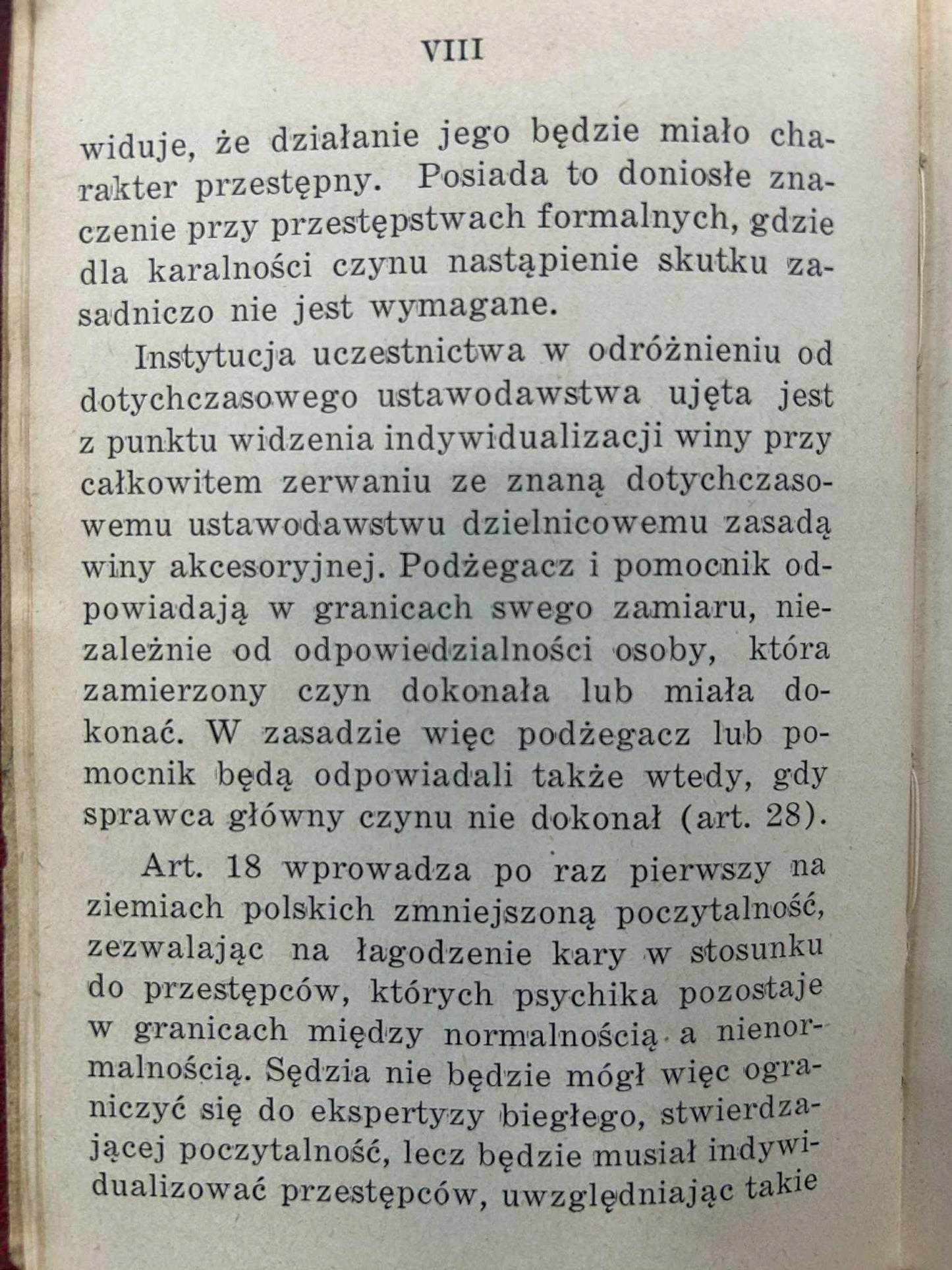 VIII

widuje, że działanie jego będzie miało charakter przestępny. Posiada to doniosłe znaczenie przy przestępstwach formalnych, gdzie dla karalności czynu nastąpienie skutku zasadniczo nie jest wymagane.

Instytucja uczestnictwa w odróżnieniu od dotychczasowego ustawodawstwa ujęta jest z punktu widzenia indywidualizacji winy przy całkowitem zerwaniu ze znaną dotychczasowemu ustawodawstwu dzielnicowemu zasadą winy akcesoryjnej. Podżegacz i pomocnik odpowiadają w granicach swego zamiaru, niezależnie od odpowiedzialności osoby, która zamierzony czyn dokonała lub miała dokonać. W zasadzie więc podżegacz lub pomocnik będą odpowiadali także wtedy, gdy sprawca główny czynu nie dokonał (art. 28).

Art. 18 wprowadza po raz pierwszy na ziemiach polskich zmniejszoną poczytalność, zezwalając na łagodzenie kary w stosunku do przestępców, których psychika pozostaje w granicach między normalnością a nienormalnością. Sędzia nie będzie mógł więc ograniczyć się do ekspertyzy biegłego, stwierdzającej poczytalność, lecz będzie musiał indywidualizować przestępców, uwzględniając takie